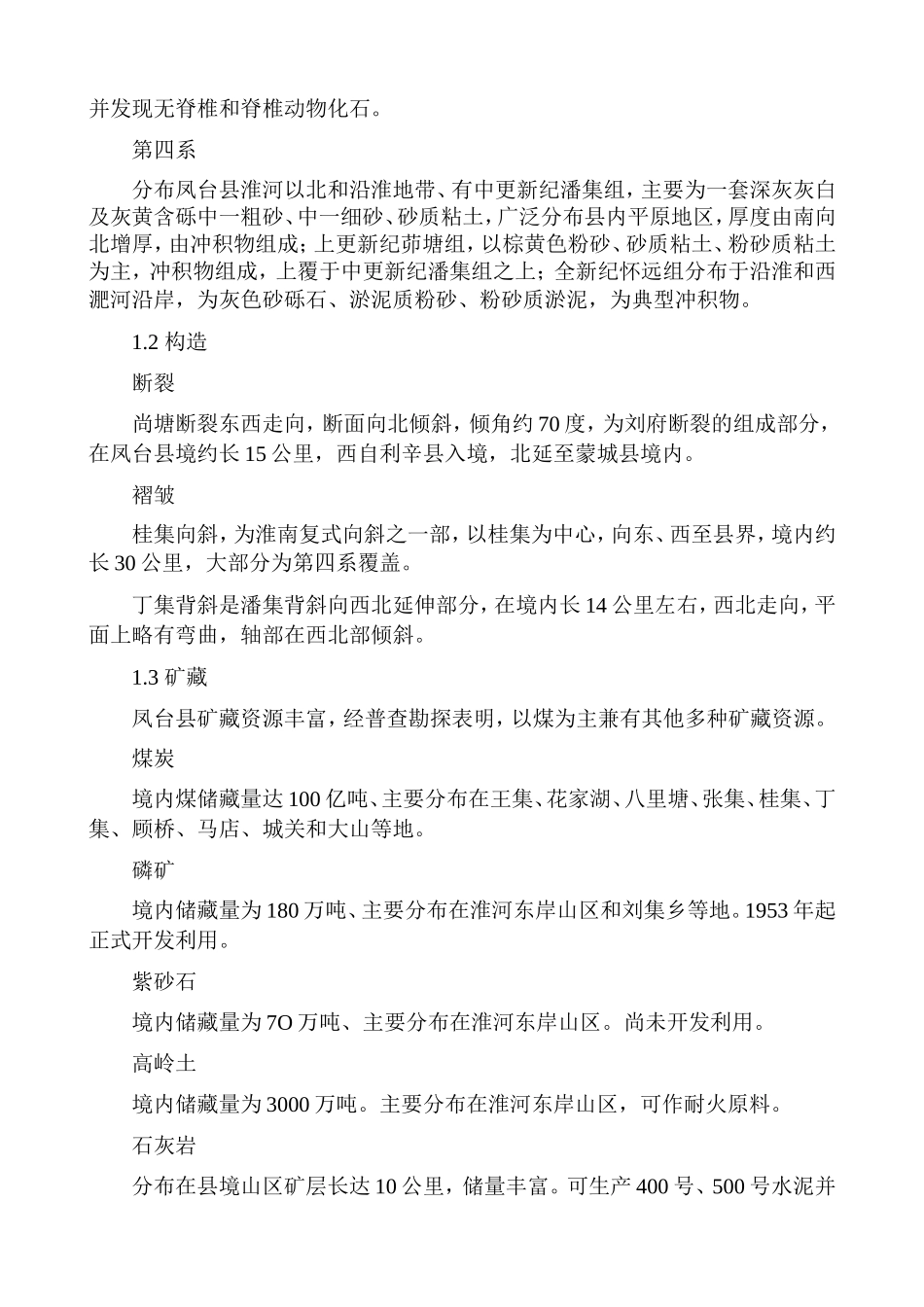 并发现无脊椎和脊椎动物化石。

第四系

分布凤台县淮河以北和沿淮地带、有中更新纪潘集组，主要为一套深灰灰白及灰黄含砾中一粗砂、中一细砂、砂质粘土，广泛分布县内平原地区，厚度由南向北增厚，由冲积物组成；上更新纪茆塘组，以棕黄色粉砂、砂质粘土、粉砂质粘土为主，冲积物组成，上覆于中更新纪潘集组之上；全新纪怀远组分布于沿淮和西淝河沿岸，为灰色砂砾石、淤泥质粉砂、粉砂质淤泥，为典型冲积物。

1.2 构造

断裂

尚塘断裂东西走向，断面向北倾斜，倾角约 70 度，为刘府断裂的组成部分，在凤台县境约长 15 公里，西自利辛县入境，北延至蒙城县境内。

褶皱

桂集向斜，为淮南复式向斜之一部，以桂集为中心，向东、西至县界，境内约长 30 公里，大部分为第四系覆盖。

丁集背斜是潘集背斜向西北延伸部分，在境内长 14 公里左右，西北走向，平面上略有弯曲，轴部在西北部倾斜。

1.3 矿藏

凤台县矿藏资源丰富，经普查勘探表明，以煤为主兼有其他多种矿藏资源。

煤炭

境内煤储藏量达 100 亿吨、主要分布在王集、花家湖、八里塘、张集、桂集、丁集、顾桥、马店、城关和大山等地。

磷矿

境内储藏量为 180 万吨、主要分布在淮河东岸山区和刘集乡等地。1953 年起正式开发利用。

紫砂石

境内储藏量为 7O 万吨、主要分布在淮河东岸山区。尚未开发利用。

高岭土

境内储藏量为 3000 万吨。主要分布在淮河东岸山区，可作耐火原料。

石灰岩

分布在县境山区矿层长达 10 公里，储量丰富。可生产 400 号、500 号水泥并